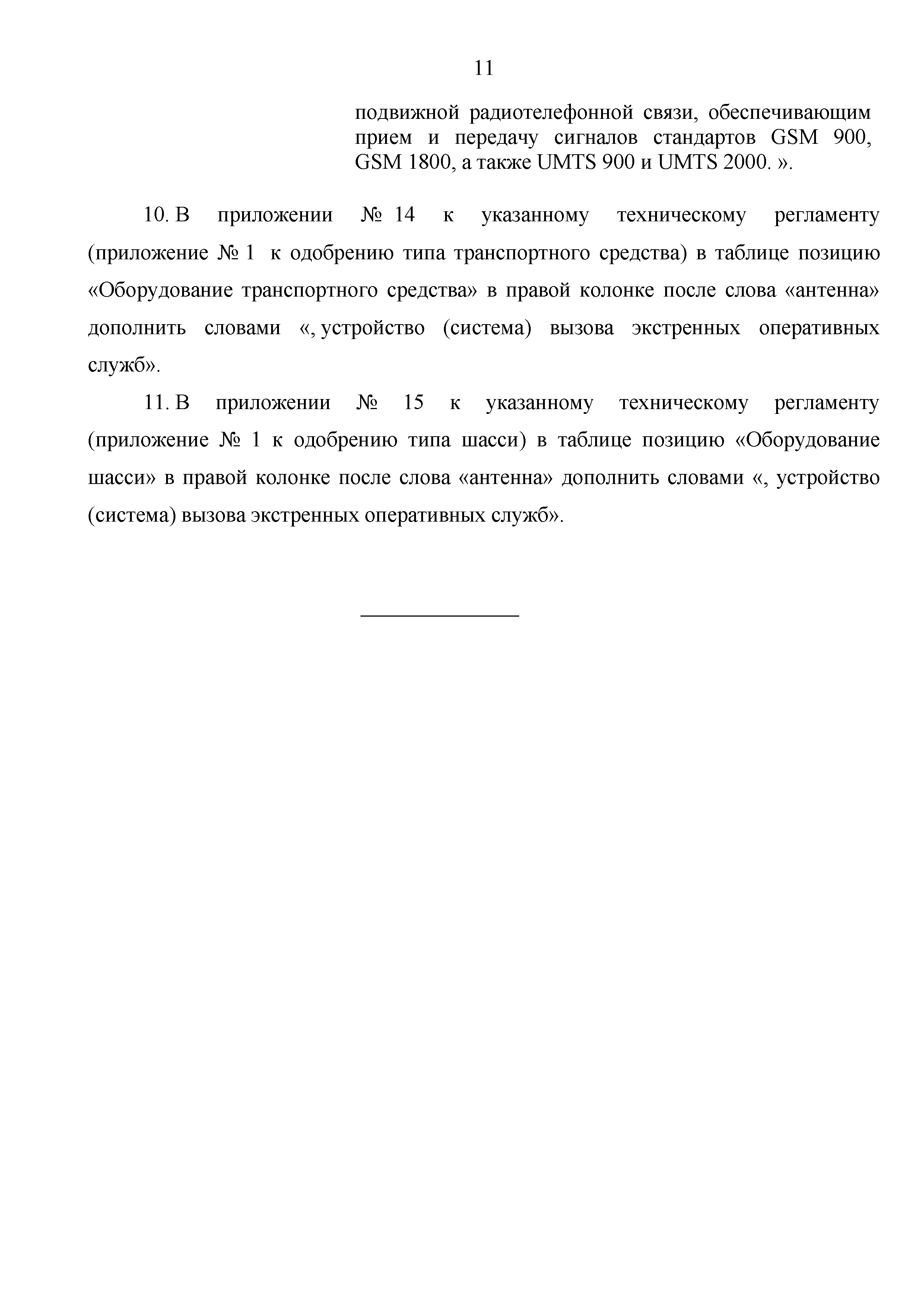 11

подвижной радиотелефонной связи, обеспечивающим прием и передачу сигналов стандартов GSM 900, GSM 1800, а также UMTS 900 и UMTS 2000. ».

10. В приложении № 14 к указанному техническому регламенту (приложение № 1 к одобрению типа транспортного средства) в таблице позицию «Оборудование транспортного средства» в правой колонке после слова «антенна» дополнить словами «, устройство (система) вызова экстренных оперативных служб».

11. В приложении № 15 к указанному техническому регламенту (приложение № 1 к одобрению типа шасси) в таблице позицию «Оборудование шасси» в правой колонке после слова «антенна» дополнить словами «, устройство (система) вызова экстренных оперативных служб».